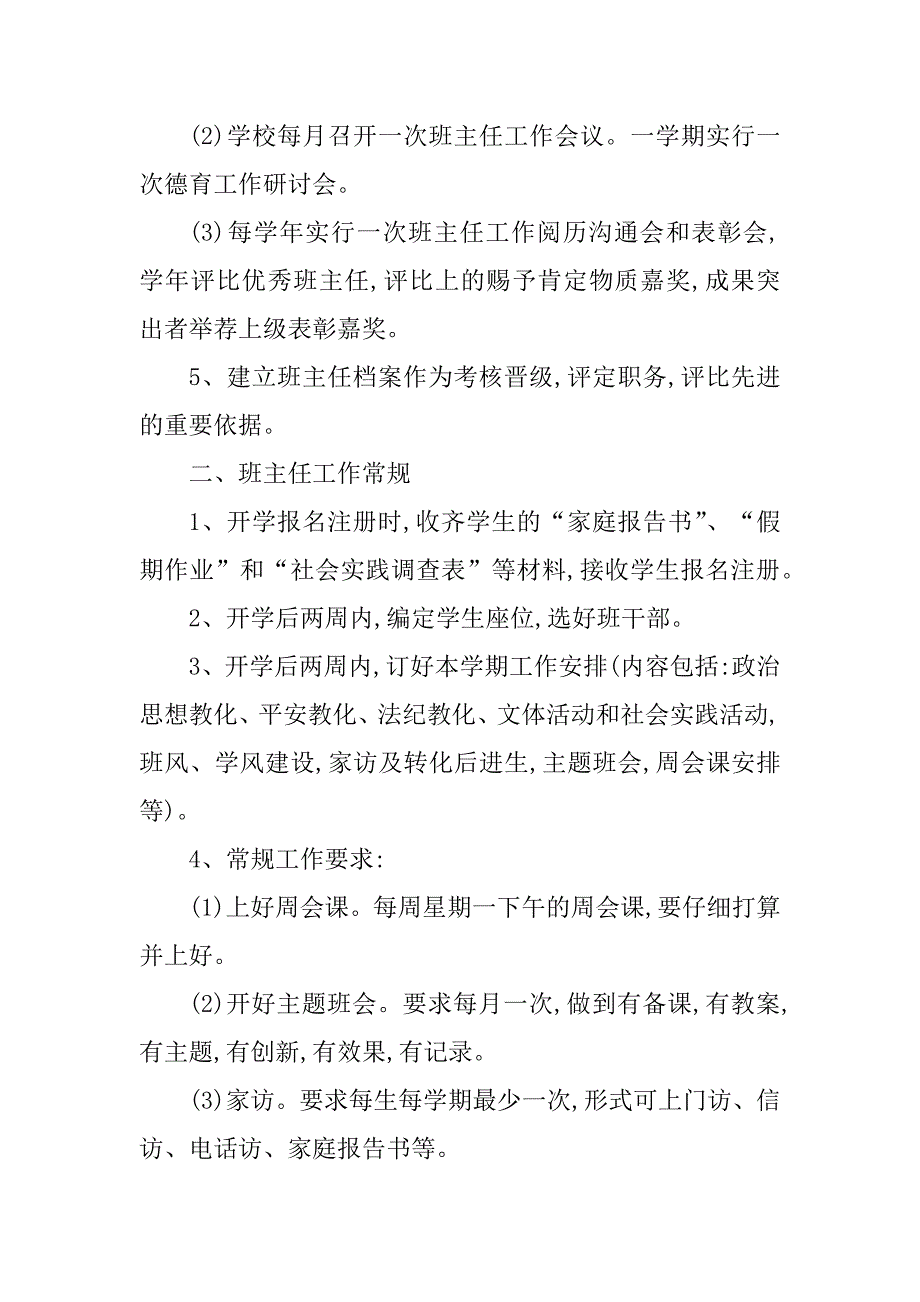 (2)学校每月召开一次班主任工作会议。一学期实行一次德育工作研讨会。

(3)每学年实行一次班主任工作阅历沟通会和表彰会,学年评比优秀班主任,评比上的赐予肯定物质嘉奖,成果突出者举荐上级表彰嘉奖。

5、建立班主任档案作为考核晋级,评定职务,评比先进的重要依据。

二、班主任工作常规

1、开学报名注册时,收齐学生的“家庭报告书”、“假期作业”和“社会实践调查表”等材料,接收学生报名注册。

2、开学后两周内,编定学生座位,选好班干部。

3、开学后两周内,订好本学期工作安排(内容包括:政治思想教化、平安教化、法纪教化、文体活动和社会实践活动,班风、学风建设,家访及转化后进生,主题班会,周会课安排等)。

4、常规工作要求:

(1)上好周会课。每周星期一下午的周会课,要仔细打算并上好。

(2)开好主题班会。要求每月一次,做到有备课,有教案,有主题,有创新,有效果,有记录。

(3)家访。要求每生每学期最少一次,形式可上门访、信访、电话访、家庭报告书等。